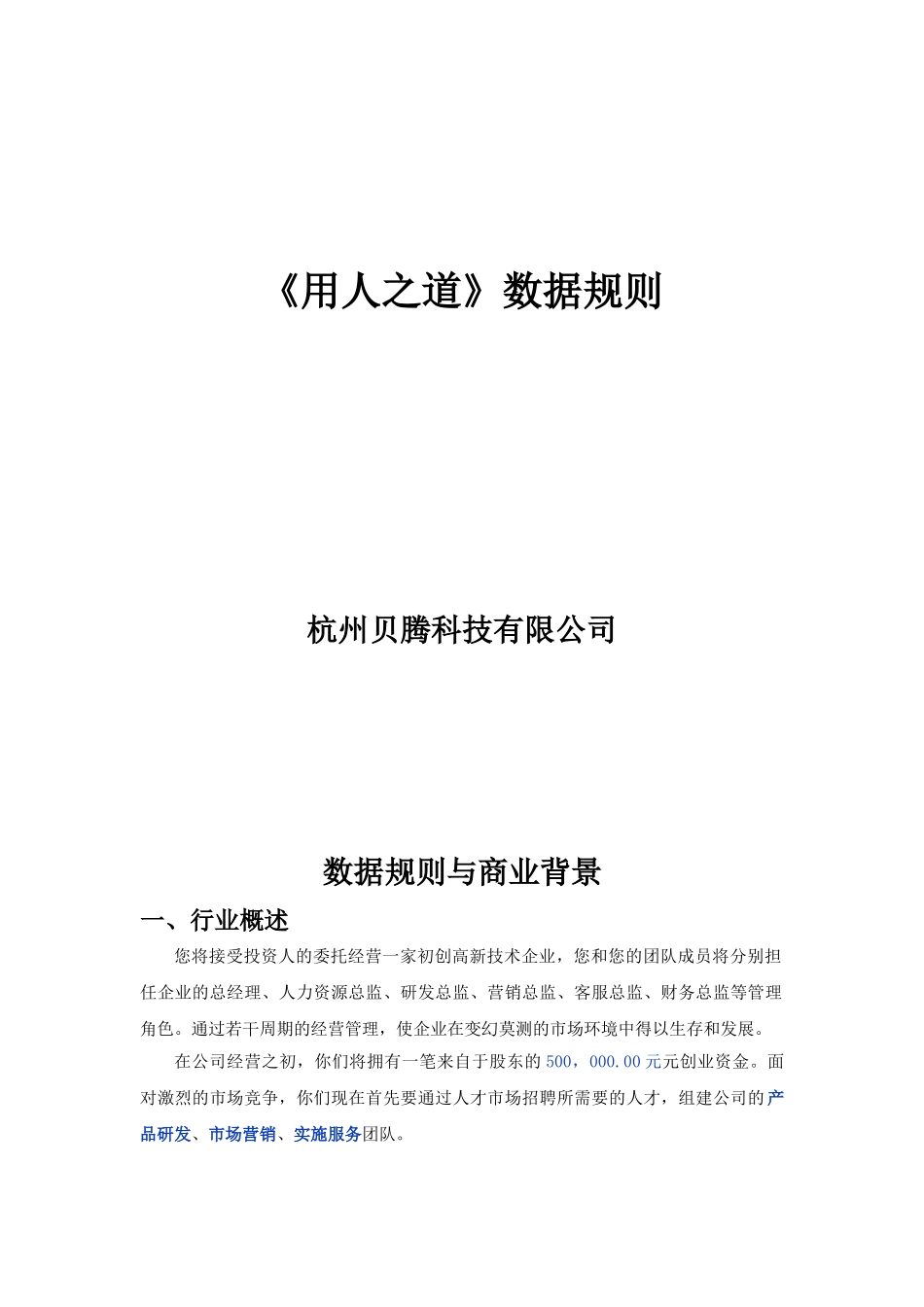 《用人之道》数据规则

杭州贝腾科技有限公司

数据规则与商业背景

一、行业概述

您将接受投资人的委托经营一家初创高新技术企业，您和您的团队成员将分别担任企业的总经理、人力资源总监、研发总监、营销总监、客服总监、财务总监等管理角色。通过若干周期的经营管理，使企业在变幻莫测的市场环境中得以生存和发展。

在公司经营之初，你们将拥有一笔来自于股东的500，000.00元元创业资金。面对激烈的市场竞争，你们现在首先要通过人才市场招聘所需要的人才，组建公司的产品研发、市场营销、实施服务团队。